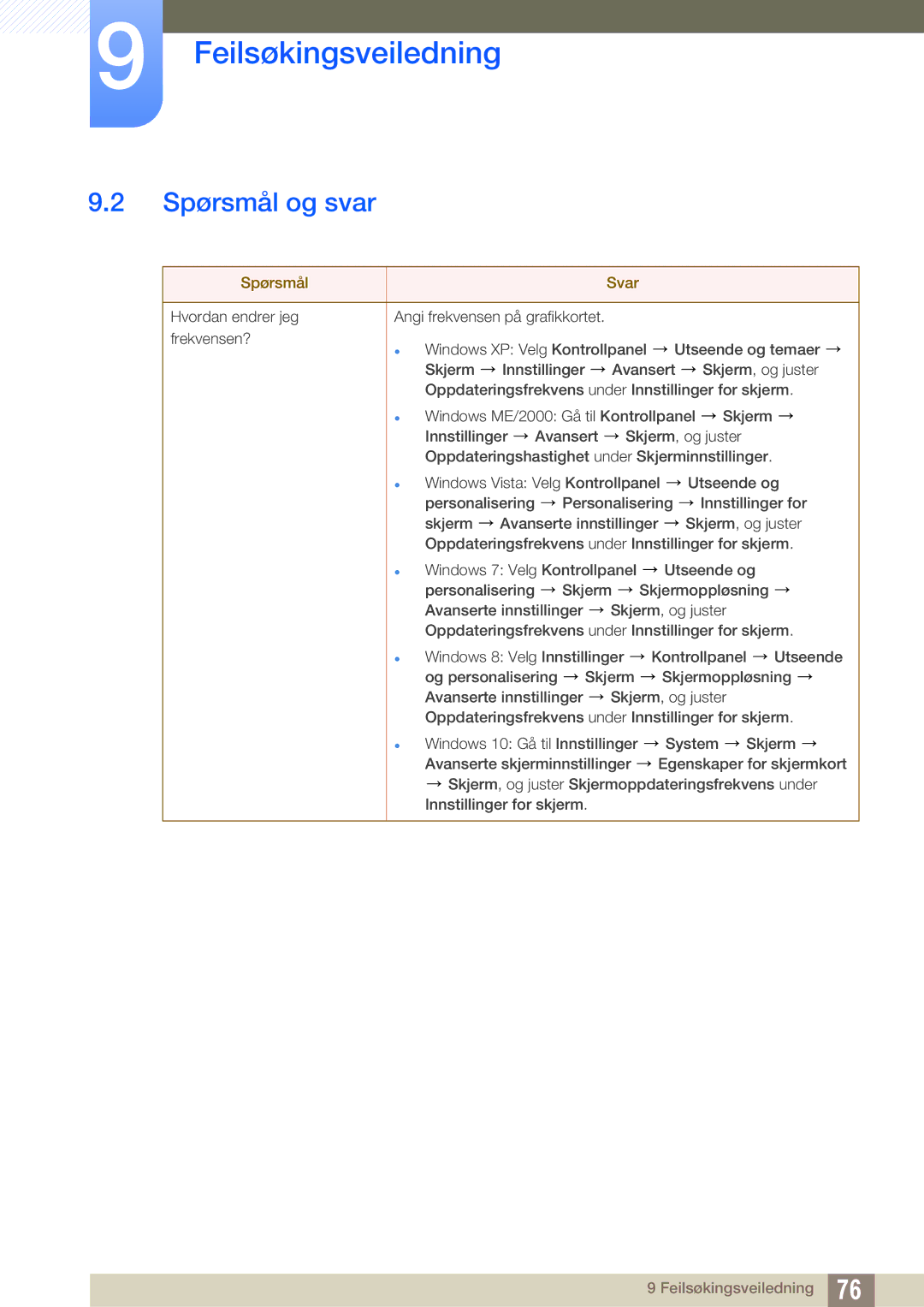 9 Feilsøkingsveiledning

9.2 Spørsmål og svar

| Spørsmål | Svar |
|---|---|
| Hvordan endrer jeg frekvensen? | Angi frekvensen på grafikkortet. • Windows XP: Velg Kontrollpanel → Utseende og temaer → Skjerm → Innstillinger → Avansert → Skjerm, og juster Oppdateringsfrekvens under Innstillinger for skjerm. • Windows ME/2000: Gå til Kontrollpanel → Skjerm → Innstillinger → Avansert → Skjerm, og juster Oppdateringshastighet under Skjerminnstillinger. • Windows Vista: Velg Kontrollpanel → Utseende og personalisering → Personalisering → Innstillinger for skjerm → Avanserte innstillinger → Skjerm, og juster Oppdateringsfrekvens under Innstillinger for skjerm. • Windows 7: Velg Kontrollpanel → Utseende og personalisering → Skjerm → Skjermoppløsning → Avanserte innstillinger → Skjerm, og juster Oppdateringsfrekvens under Innstillinger for skjerm. • Windows 8: Velg Innstillinger → Kontrollpanel → Utseende og personalisering → Skjerm → Skjermoppløsning → Avanserte innstillinger → Skjerm, og juster Oppdateringsfrekvens under Innstillinger for skjerm. • Windows 10: Gå til Innstillinger → System → Skjerm → Avanserte skjerminnstillinger → Egenskaper for skjermkort → Skjerm, og juster Skjermoppdateringsfrekvens under Innstillinger for skjerm. |

9 Feilsøkingsveiledning 76